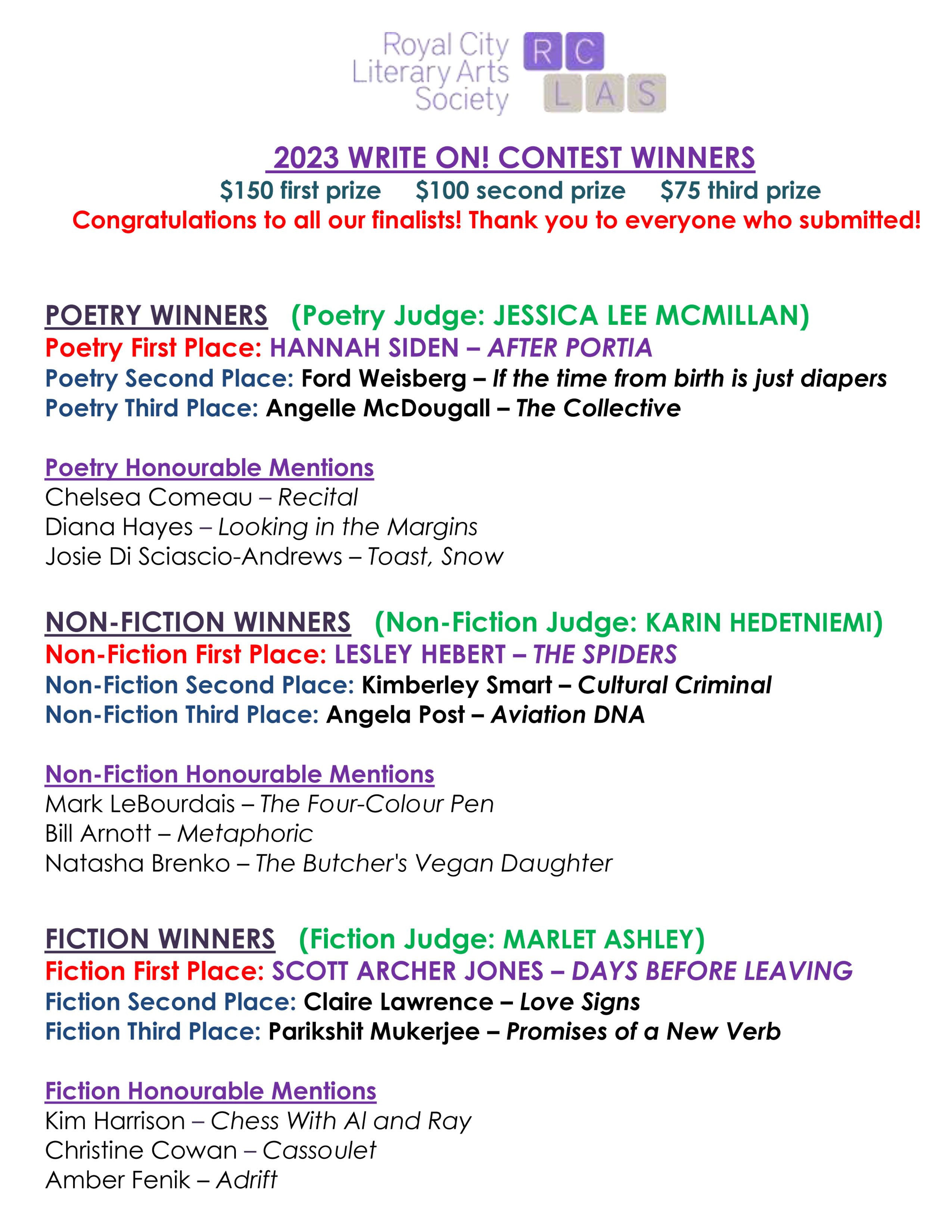 Royal City
Literary Arts
Society

RC
LAS

2023 WRITE ON! CONTEST WINNERS

$150 first prize $100 second prize $75 third prize

Congratulations to all our finalists! Thank you to everyone who submitted!

POETRY WINNERS (Poetry Judge: JESSICA LEE MCMILLAN)
Poetry First Place: HANNAH SIDEN – AFTER PORTIA
Poetry Second Place: Ford Weisberg – If the time from birth is just diapers
Poetry Third Place: Angelle McDougall – The Collective

Poetry Honourable Mentions
Chelsea Comeau – Recital
Diana Hayes – Looking in the Margins
Josie Di Sciascio-Andrews – Toast, Snow

NON-FICTION WINNERS (Non-Fiction Judge: KARIN HEDETNIEMI)
Non-Fiction First Place: LESLEY HEBERT – THE SPIDERS
Non-Fiction Second Place: Kimberley Smart – Cultural Criminal
Non-Fiction Third Place: Angela Post – Aviation DNA

Non-Fiction Honourable Mentions
Mark LeBourdais – The Four-Colour Pen
Bill Arnott – Metaphoric
Natasha Brenko – The Butcher's Vegan Daughter

FICTION WINNERS (Fiction Judge: MARLET ASHLEY)
Fiction First Place: SCOTT ARCHER JONES – DAYS BEFORE LEAVING
Fiction Second Place: Claire Lawrence – Love Signs
Fiction Third Place: Parikshit Mukerjee – Promises of a New Verb

Fiction Honourable Mentions
Kim Harrison – Chess With Al and Ray
Christine Cowan – Cassoulet
Amber Fenik – Adrift